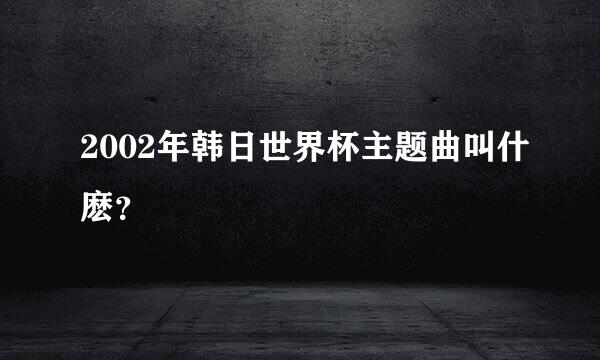 2002年韩日世界杯主题曲叫什麽？